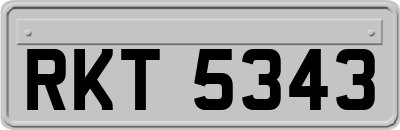 RKT 5343